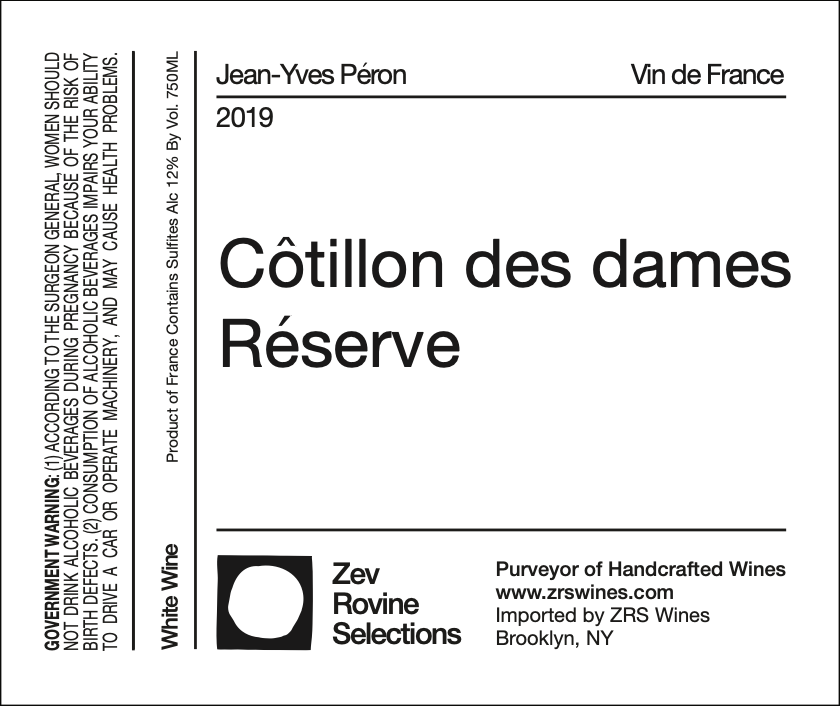 GOVERNMENT WARNING: (1) ACCORDING TO THE SURGEON GENERAL, WOMEN SHOULD NOT DRINK ALCOHOLIC BEVERAGES DURING PREGNANCY BECAUSE OF THE RISK OF BIRTH DEFECTS. (2) CONSUMPTION OF ALCOHOLIC BEVERAGES IMPAIRS YOUR ABILITY TO DRIVE A CAR OR OPERATE MACHINERY, AND MAY CAUSE HEALTH PROBLEMS.

White Wine

Product of France Contains Sulfites Alc 12% By Vol. 750ML

Jean-Yves Péron

Vin de France

2019

Côtillon des dames
Réserve

Zev
Rovine
Selections

Purveyor of Handcrafted Wines
www.zrswines.com
Imported by ZRS Wines
Brooklyn, NY